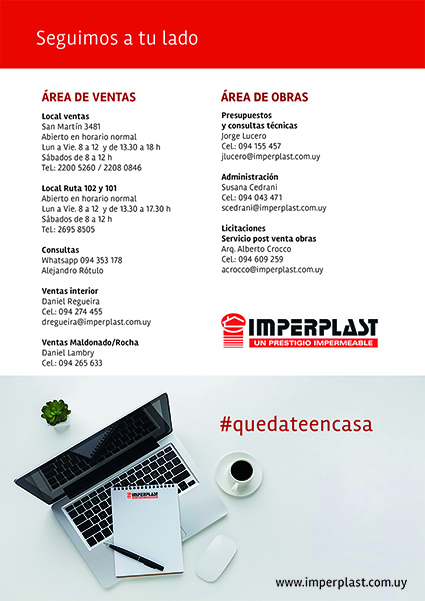 Seguimos a tu lado

ÁREA DE VENTAS

Local ventas
San Martín 3481
Abierto en horario normal
Lun a Vie. 8 a 12 y de 13.30 a 18 h
Sábados de 8 a 12 h
Tel.: 2200 5260 / 2208 0846

Local Ruta 102 y 101
Abierto en horario normal
Lun a Vie. 8 a 12 y de 13.30 a 17.30 h
Sábados de 8 a 12 h
Tel.: 2695 8505

Consultas
Whatsapp 094 353 178
Alejandro Rótulo

Ventas interior
Daniel Regueira
Cel.: 094 274 455
dregueira@imperplast.com.uy

Ventas Maldonado/Rocha
Daniel Lambry
Cel.: 094 265 633

ÁREA DE OBRAS

Presupuestos y consultas técnicas
Jorge Lucero
Cel.: 094 155 457
jlucero@imperplast.com.uy

Administración
Susana Cedrani
Cel.: 094 043 471
scedrani@imperplast.com.uy

Licitaciones
Servicio post venta obras
Arq. Alberto Crocco
Cel.: 094 609 259
acrocco@imperplast.com.uy

IMPERPLAST
UN PRESTIGIO IMPERMEABLE

#quedateencasa

IMPERPLAST

www.imperplast.com.uy